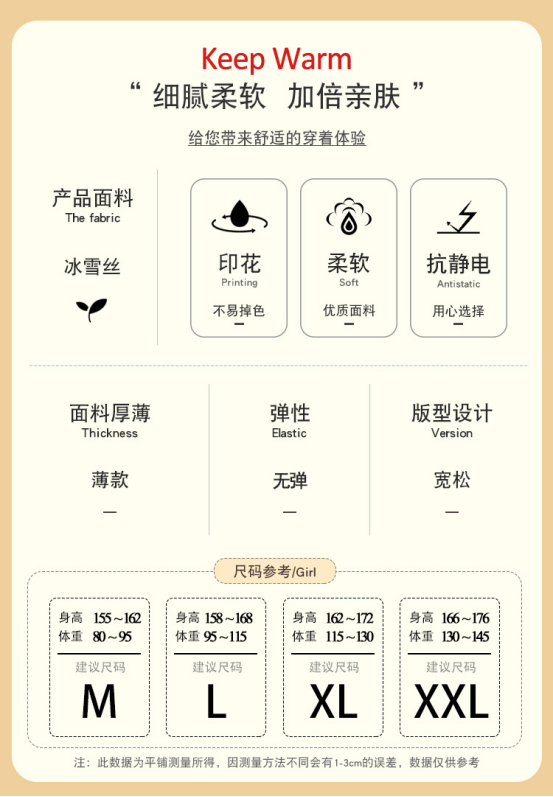 Keep Warm

“ 细腻柔软 加倍亲肤 ”

给您带来舒适的穿着体验

产品面料
The fabric

冰雪丝

印花
Printing
不易掉色

柔软
Soft
优质面料

抗静电
Antistatic
用心选择

面料厚薄
Thickness
薄款
—

弹性
Elastic
无弹
—

版型设计
Version
宽松
—

尺码参考/Girl

身高 155～162
体重 80～95
建议尺码
M

身高 158～168
体重 95～115
建议尺码
L

身高 162～172
体重 115～130
建议尺码
XL

身高 166～176
体重 130～145
建议尺码
XXL

注：此数据为平铺测量所得，因测量方法不同会有1-3cm的误差，数据仅供参考